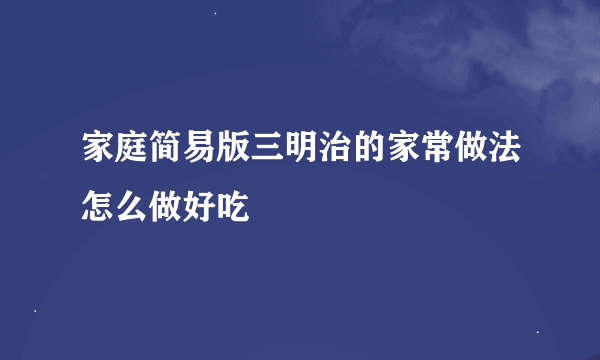 家庭简易版三明治的家常做法怎么做好吃